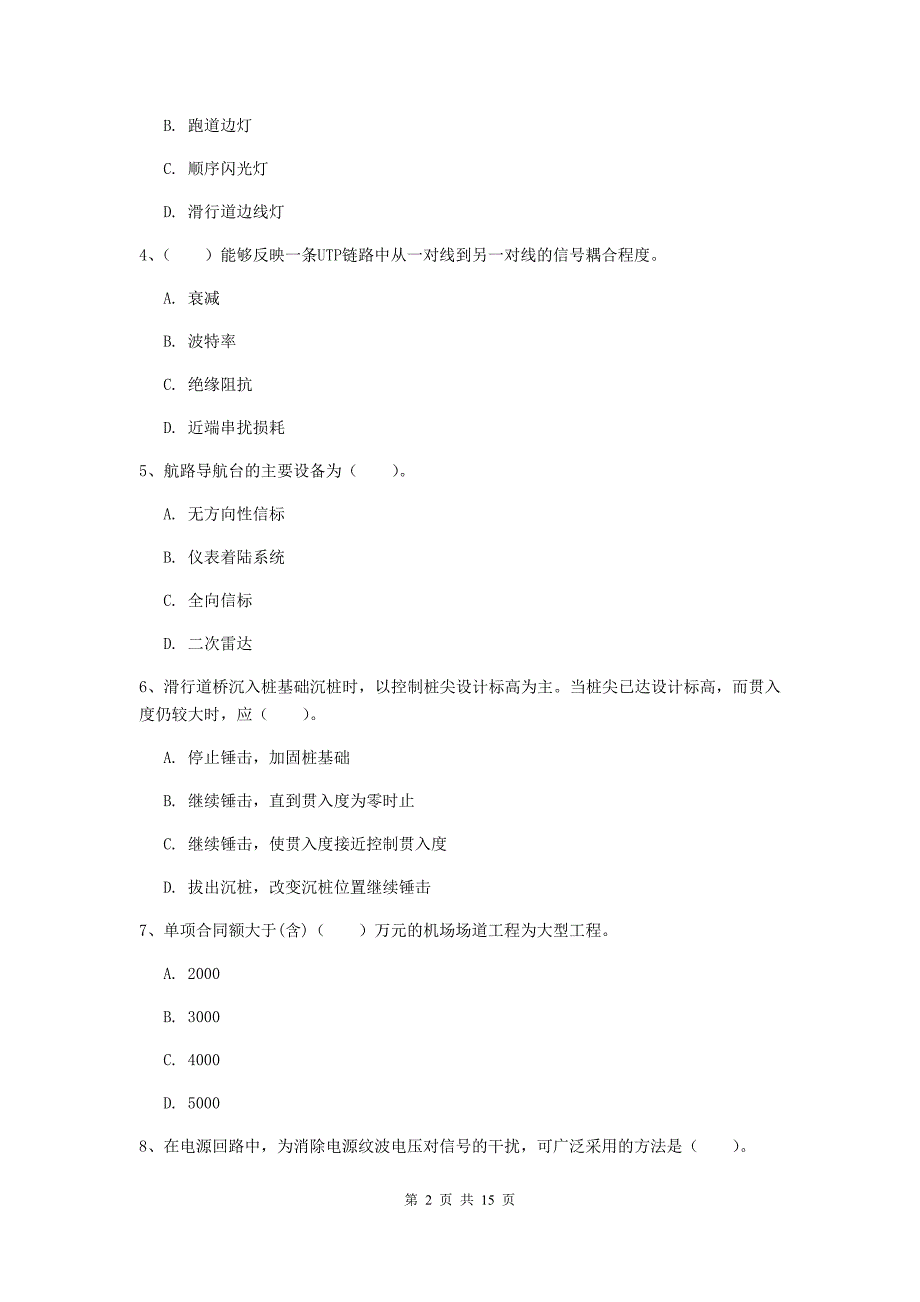 B. 跑道边灯

C. 顺序闪光灯

D. 滑行道边线灯

4、（　　）能够反映一条UTP链路中从一对线到另一对线的信号耦合程度。

A. 衰减

B. 波特率

C. 绝缘阻抗

D. 近端串扰损耗

5、航路导航台的主要设备为（　　）。

A. 无方向性信标

B. 仪表着陆系统

C. 全向信标

D. 二次雷达

6、滑行道桥沉入桩基础沉桩时，以控制桩尖设计标高为主。当桩尖已达设计标高，而贯入度仍较大时，应（　　）。

A. 停止锤击，加固桩基础

B. 继续锤击，直到贯入度为零时止

C. 继续锤击，使贯入度接近控制贯入度

D. 拔出沉桩，改变沉桩位置继续锤击

7、单项合同额大于(含)（　　）万元的机场场道工程为大型工程。

A. 2000

B. 3000

C. 4000

D. 5000

8、在电源回路中，为消除电源纹波电压对信号的干扰，可广泛采用的方法是（　　）。

第 2 页 共 15 页